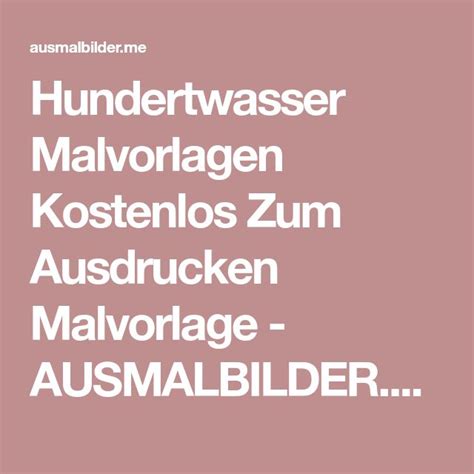 ausmalbilder.me

Hundertwasser Malvorlagen Kostenlos Zum Ausdrucken Malvorlage - AUSMALBILDER....